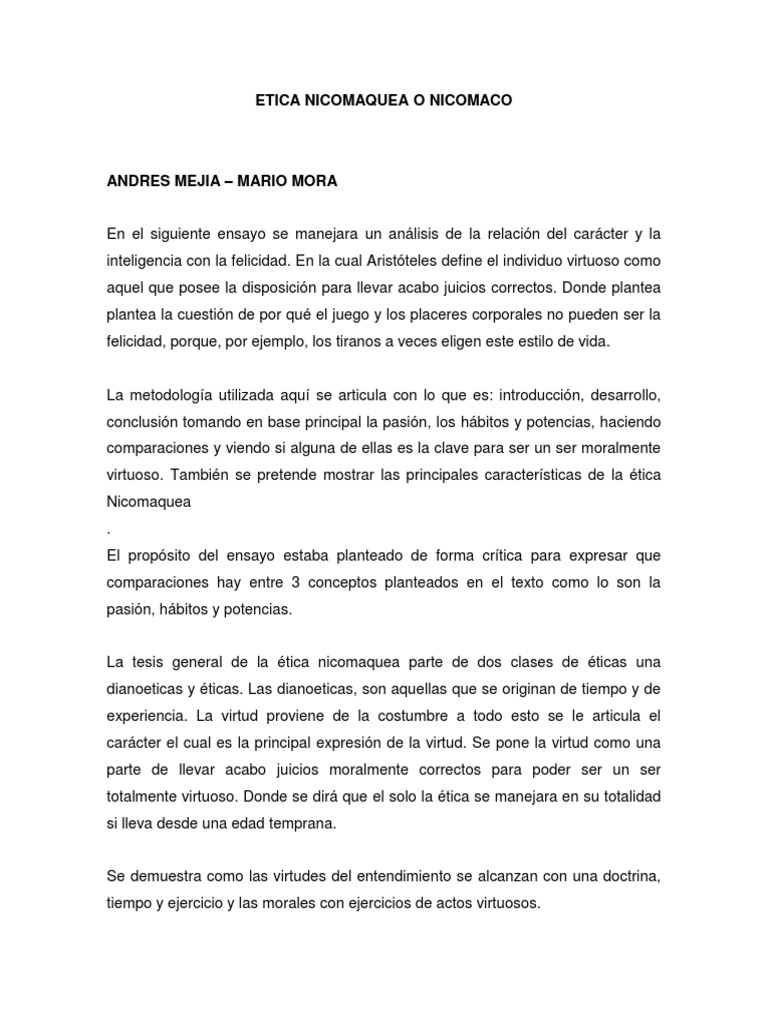 ETICA NICOMAQUEA O NICOMACO

ANDRES MEJIA – MARIO MORA

En el siguiente ensayo se manejara un análisis de la relación del carácter y la inteligencia con la felicidad. En la cual Aristóteles define el individuo virtuoso como aquel que posee la disposición para llevar acabo juicios correctos. Donde plantea plantea la cuestión de por qué el juego y los placeres corporales no pueden ser la felicidad, porque, por ejemplo, los tiranos a veces eligen este estilo de vida.

La metodología utilizada aquí se articula con lo que es: introducción, desarrollo, conclusión tomando en base principal la pasión, los hábitos y potencias, haciendo comparaciones y viendo si alguna de ellas es la clave para ser un ser moralmente virtuoso. También se pretende mostrar las principales características de la ética Nicomaquea
.
El propósito del ensayo estaba planteado de forma crítica para expresar que comparaciones hay entre 3 conceptos planteados en el texto como lo son la pasión, hábitos y potencias.

La tesis general de la ética nicomaquea parte de dos clases de éticas una dianoeticas y éticas. Las dianoeticas, son aquellas que se originan de tiempo y de experiencia. La virtud proviene de la costumbre a todo esto se le articula el carácter el cual es la principal expresión de la virtud. Se pone la virtud como una parte de llevar acabo juicios moralmente correctos para poder ser un ser totalmente virtuoso. Donde se dirá que el solo la ética se manejara en su totalidad si lleva desde una edad temprana.

Se demuestra como las virtudes del entendimiento se alcanzan con una doctrina, tiempo y ejercicio y las morales con ejercicios de actos virtuosos.